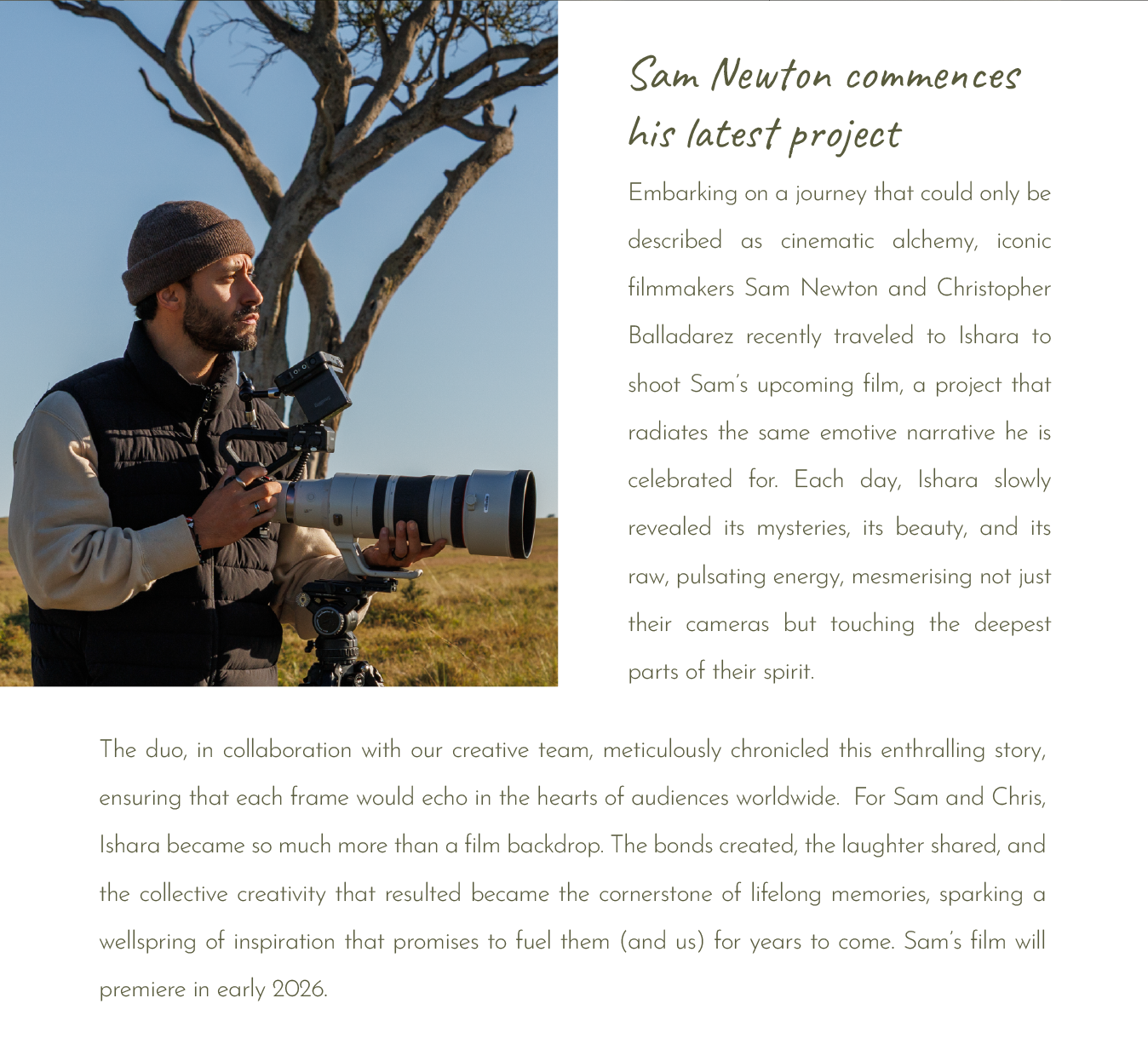 Sam Newton commences his latest project

Embarking on a journey that could only be described as cinematic alchemy, iconic filmmakers Sam Newton and Christopher Balladarez recently traveled to Ishara to shoot Sam's upcoming film, a project that radiates the same emotive narrative he is celebrated for. Each day, Ishara slowly revealed its mysteries, its beauty, and its raw, pulsating energy, mesmerising not just their cameras but touching the deepest parts of their spirit.

The duo, in collaboration with our creative team, meticulously chronicled this enthralling story, ensuring that each frame would echo in the hearts of audiences worldwide. For Sam and Chris, Ishara became so much more than a film backdrop. The bonds created, the laughter shared, and the collective creativity that resulted became the cornerstone of lifelong memories, sparking a wellspring of inspiration that promises to fuel them (and us) for years to come. Sam's film will premiere in early 2026.